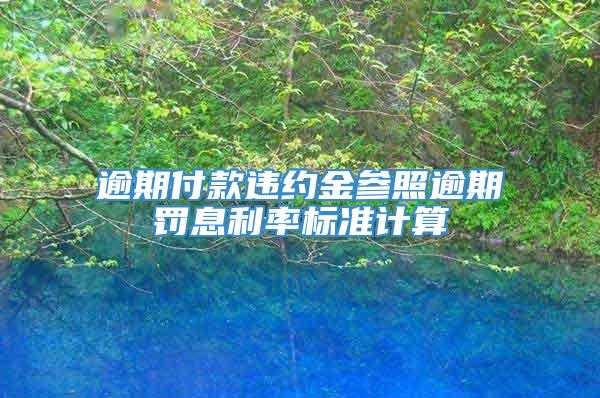 逾期付款违约金参照逾期罚息利率标准计算